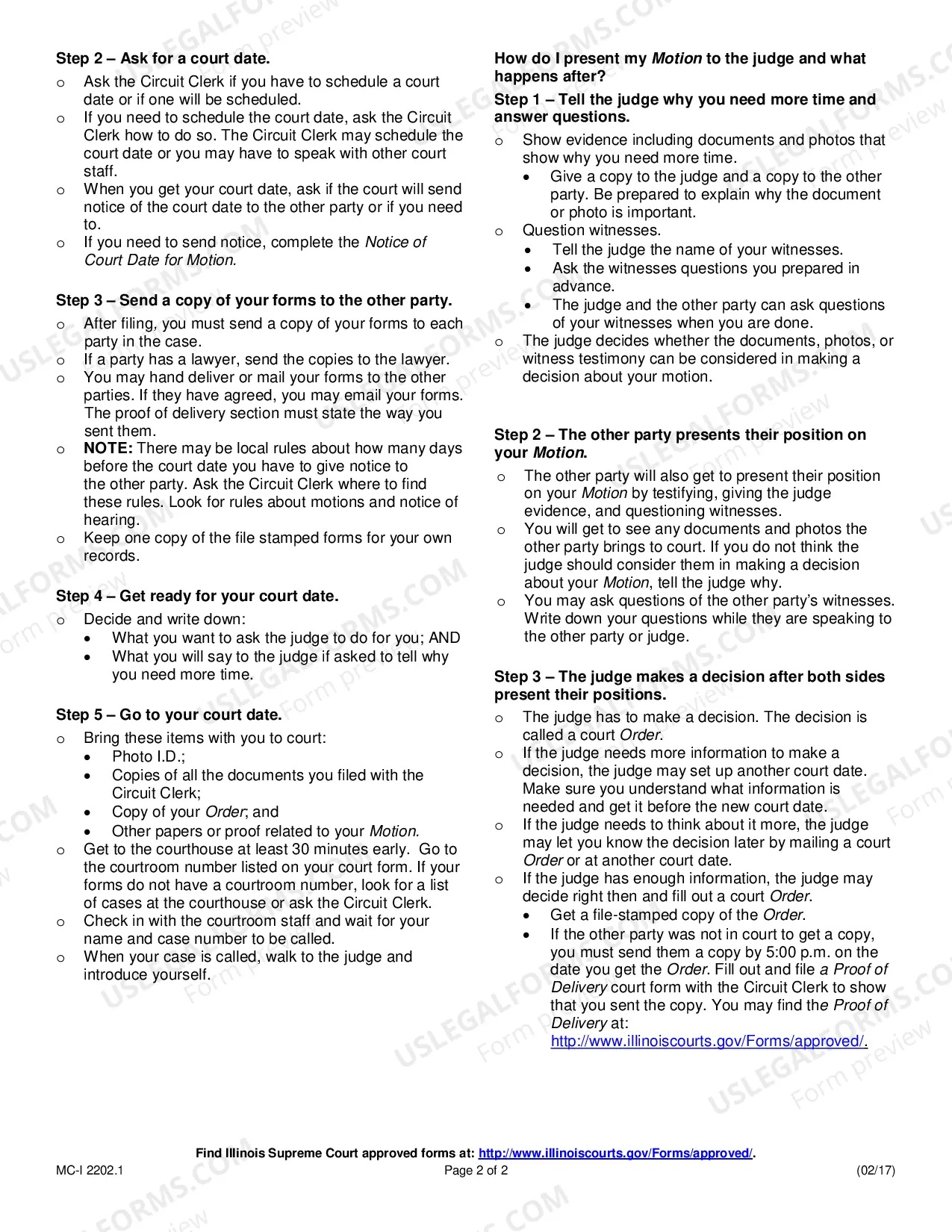 Step 2 – Ask for a court date.

o Ask the Circuit Clerk if you have to schedule a court date or if one will be scheduled.
o If you need to schedule the court date, ask the Circuit Clerk how to do so. The Circuit Clerk may schedule the court date or you may have to speak with other court staff.
o When you get your court date, ask if the court will send notice of the court date to the other party or if you need to.
o If you need to send notice, complete the Notice of Court Date for Motion.

Step 3 – Send a copy of your forms to the other party.

o After filing, you must send a copy of your forms to each party in the case.
o If a party has a lawyer, send the copies to the lawyer.
o You may hand deliver or mail your forms to the other parties. If they have agreed, you may email your forms. The proof of delivery section must state the way you sent them.
o NOTE: There may be local rules about how many days before the court date you have to give notice to the other party. Ask the Circuit Clerk where to find these rules. Look for rules about motions and notice of hearing.
o Keep one copy of the file stamped forms for your own records.

Step 4 – Get ready for your court date.

o Decide and write down:
• What you want to ask the judge to do for you; AND
• What you will say to the judge if asked to tell why you need more time.

Step 5 – Go to your court date.

o Bring these items with you to court:
• Photo I.D.;
• Copies of all the documents you filed with the Circuit Clerk;
• Copy of your Order; and
• Other papers or proof related to your Motion.
o Get to the courthouse at least 30 minutes early. Go to the courtroom number listed on your court form. If your forms do not have a courtroom number, look for a list of cases at the courthouse or ask the Circuit Clerk.
o Check in with the courtroom staff and wait for your name and case number to be called.
o When your case is called, walk to the judge and introduce yourself.

How do I present my Motion to the judge and what happens after?

Step 1 – Tell the judge why you need more time and answer questions.

o Show evidence including documents and photos that show why you need more time.
• Give a copy to the judge and a copy to the other party. Be prepared to explain why the document or photo is important.
o Question witnesses.
• Tell the judge the name of your witnesses.
• Ask the witnesses questions you prepared in advance.
• The judge and the other party can ask questions of your witnesses when you are done.
o The judge decides whether the documents, photos, or witness testimony can be considered in making a decision about your motion.

Step 2 – The other party presents their position on your Motion.

o The other party will also get to present their position on your Motion by testifying, giving the judge evidence, and questioning witnesses.
o You will get to see any documents and photos the other party brings to court. If you do not think the judge should consider them in making a decision about your Motion, tell the judge why.
o You may ask questions of the other party's witnesses. Write down your questions while they are speaking to the other party or judge.

Step 3 – The judge makes a decision after both sides present their positions.

o The judge has to make a decision. The decision is called a court Order.
o If the judge needs more information to make a decision, the judge may set up another court date. Make sure you understand what information is needed and get it before the new court date.
o If the judge needs to think about it more, the judge may let you know the decision later by mailing a court Order or at another court date.
o If the judge has enough information, the judge may decide right then and fill out a court Order.
• Get a file-stamped copy of the Order.
• If the other party was not in court to get a copy, you must send them a copy by 5:00 p.m. on the date you get the Order. Fill out and file a Proof of Delivery court form with the Circuit Clerk to show that you sent the copy. You may find the Proof of Delivery at: http://www.illinoiscourts.gov/Forms/approved/.

Find Illinois Supreme Court approved forms at: http://www.illinoiscourts.gov/Forms/approved/.
MC-I 2202.1 Page 2 of 2 (02/17)

USLEGALFORMS.COM Form preview